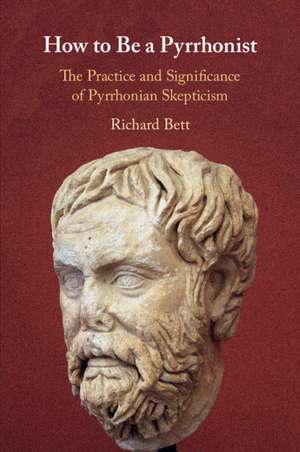 How to Be a Pyrrhonist

The Practice and Significance of Pyrrhonian Skepticism

Richard Bett